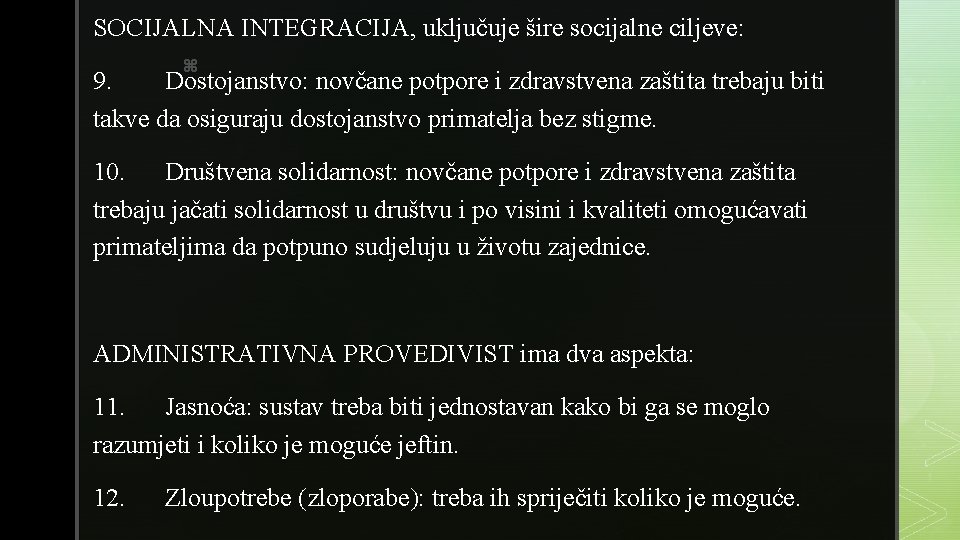 SOCIJALNA INTEGRACIJA, uključuje šire socijalne ciljeve:

9. Dostojanstvo: novčane potpore i zdravstvena zaštita trebaju biti takve da osiguraju dostojanstvo primatelja bez stigme.

10. Društvena solidarnost: novčane potpore i zdravstvena zaštita trebaju jačati solidarnost u društvu i po visini i kvaliteti omogućavati primateljima da potpuno sudjeluju u životu zajednice.

ADMINISTRATIVNA PROVEDIVIST ima dva aspekta:

11. Jasnoća: sustav treba biti jednostavan kako bi ga se moglo razumjeti i koliko je moguće jeftin.

12. Zloupotrebe (zloporabe): treba ih spriječiti koliko je moguće.